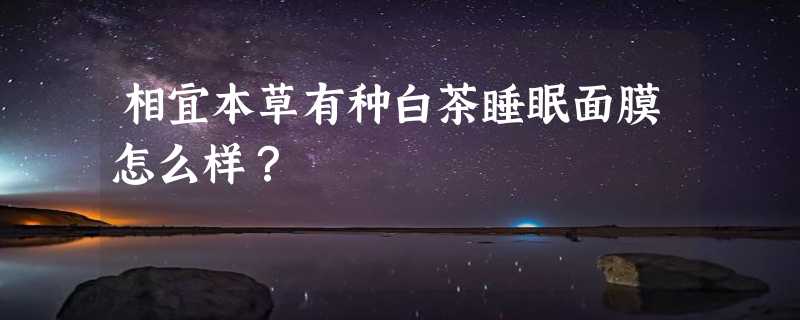 相宜本草有种白茶睡眠面膜怎么样？